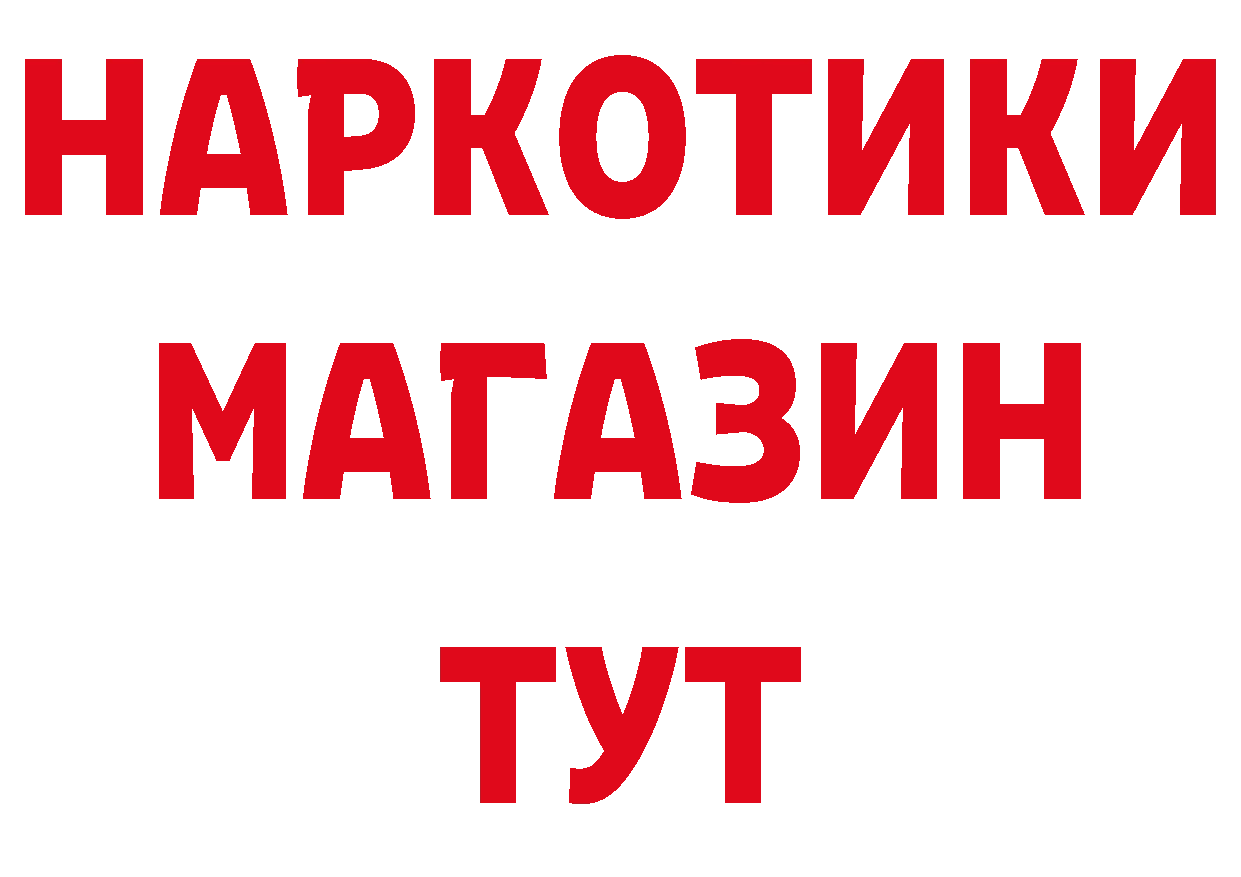 НАРКОТИКИ
МАГАЗИН
ТУТ